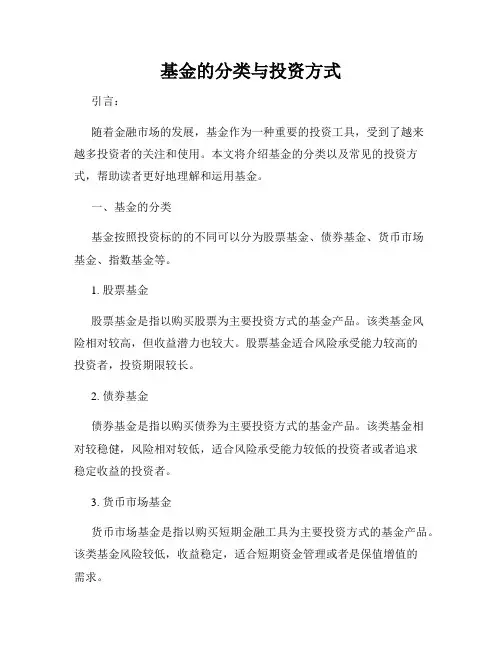 基金的分类与投资方式

引言：

随着金融市场的发展，基金作为一种重要的投资工具，受到了越来越多投资者的关注和使用。本文将介绍基金的分类以及常见的投资方式，帮助读者更好地理解和运用基金。

一、基金的分类

基金按照投资标的的不同可以分为股票基金、债券基金、货币市场基金、指数基金等。

1. 股票基金

股票基金是指以购买股票为主要投资方式的基金产品。该类基金风险相对较高，但收益潜力也较大。股票基金适合风险承受能力较高的投资者，投资期限较长。

2. 债券基金

债券基金是指以购买债券为主要投资方式的基金产品。该类基金相对较稳健，风险相对较低，适合风险承受能力较低的投资者或者追求稳定收益的投资者。

3. 货币市场基金

货币市场基金是指以购买短期金融工具为主要投资方式的基金产品。该类基金风险较低，收益稳定，适合短期资金管理或者是保值增值的需求。